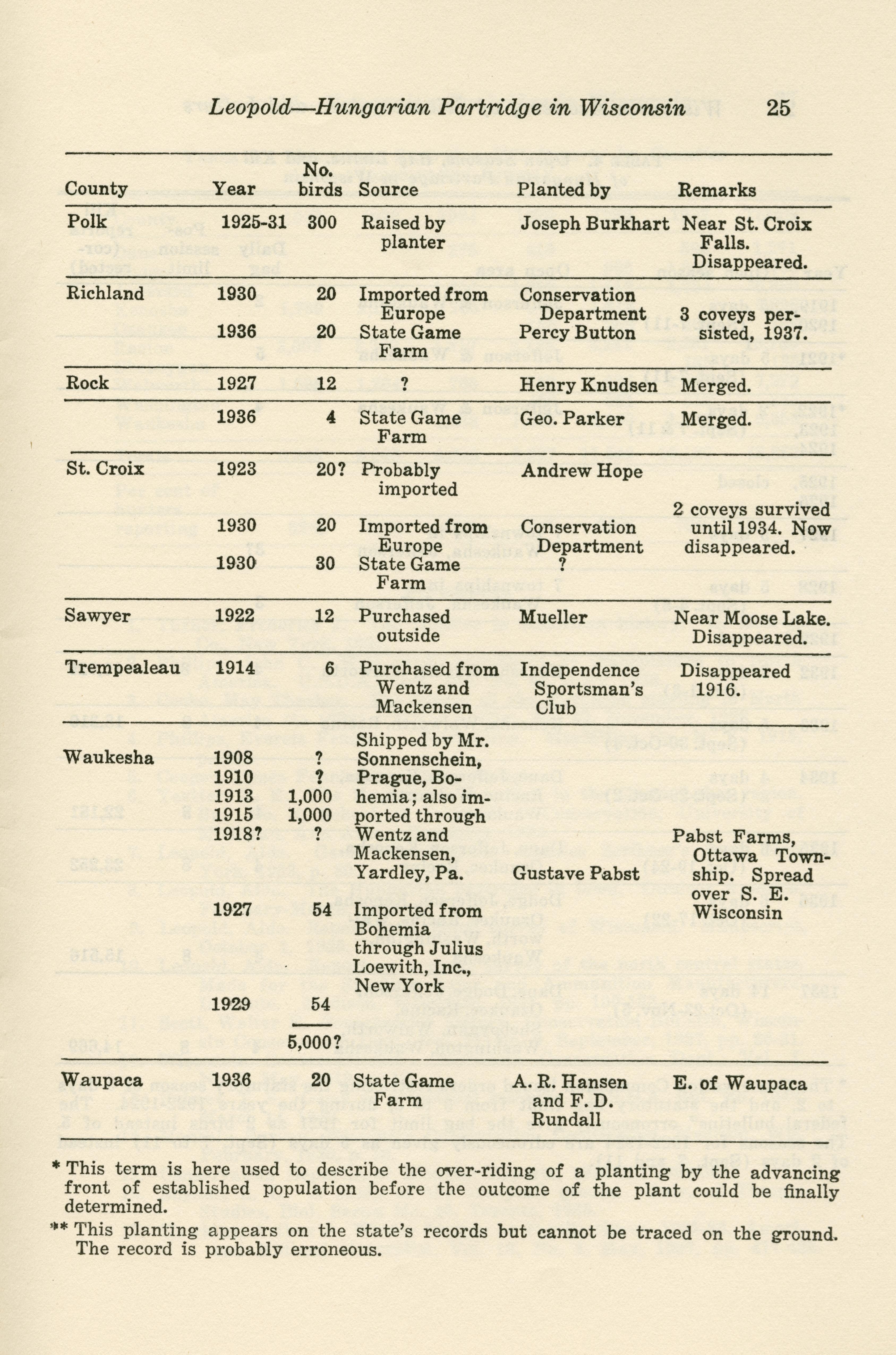 Leopold—Hungarian Partridge in Wisconsin 25

| County | Year | No. birds | Source | Planted by | Remarks |
|---|---|---|---|---|---|
| Polk | 1925-31 | 300 | Raised by planter | Joseph Burkhart | Near St. Croix Falls. Disappeared. |
| Richland | 1930 | 20 | Imported from Europe | Conservation Department | 3 coveys persisted, 1937. |
| | 1936 | 20 | State Game Farm | Percy Button | |
| Rock | 1927 | 12 | ? | Henry Knudsen | Merged. |
| | 1936 | 4 | State Game Farm | Geo. Parker | Merged. |
| St. Croix | 1923 | 20? | Probably imported | Andrew Hope | 2 coveys survived until 1934. Now disappeared. |
| | 1930 | 20 | Imported from Europe | Conservation Department | |
| | 1930 | 30 | State Game Farm | ? | |
| Sawyer | 1922 | 12 | Purchased outside | Mueller | Near Moose Lake. Disappeared. |
| Trempealeau | 1914 | 6 | Purchased from Wentz and Mackensen | Independence Sportsman's Club | Disappeared 1916. |
| Waukesha | 1908 | ? | Shipped by Mr. Sonnenschein, Prague, Bohemia; also imported through Wentz and Mackensen, Yardley, Pa. | Gustave Pabst | Pabst Farms, Ottawa Township. Spread over S. E. Wisconsin |
| | 1910 | ? | | | |
| | 1913 | 1,000 | | | |
| | 1915 | 1,000 | | | |
| | 1918? | ? | | | |
| | 1927 | 54 | Imported from Bohemia through Julius Loewith, Inc., New York | | |
| | 1929 | 54 | | | |
| | | 5,000? | | | |
| Waupaca | 1936 | 20 | State Game Farm | A. R. Hansen and F. D. Rundall | E. of Waupaca |

* This term is here used to describe the over-riding of a planting by the advancing front of established population before the outcome of the plant could be finally determined.

** This planting appears on the state's records but cannot be traced on the ground. The record is probably erroneous.